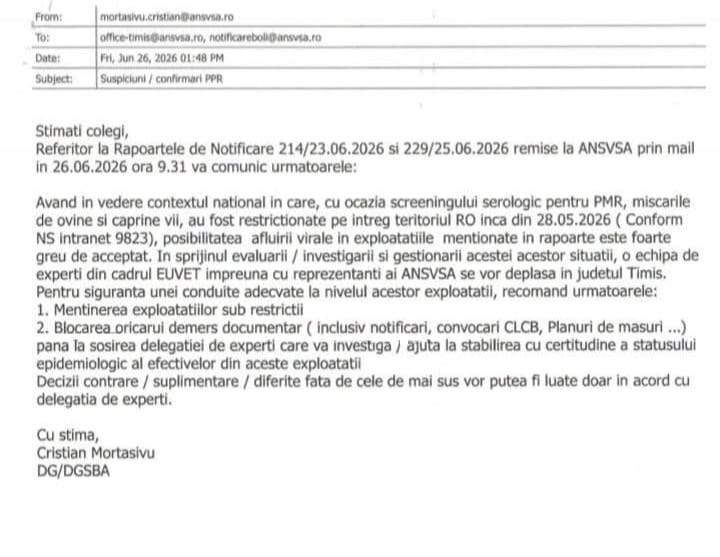 | From: | mortasivu.cristian@ansvsa.ro |
|---|---|
| To: | office-timis@ansvsa.ro, notificareboli@ansvsa.ro |
| Date: | Fri, Jun 26, 2026 01:48 PM |
| Subject: | Suspiciuni / confirmari PPR |

Stimati colegi,
Referitor la Rapoartele de Notificare 214/23.06.2026 si 229/25.06.2026 remise la ANSVSA prin mail in 26.06.2026 ora 9.31 va comunic urmatoarele:

Avand in vedere contextul national in care, cu ocazia screeningului serologic pentru PMR, miscarile de ovine si caprine vii, au fost restrictionate pe intreg teritoriul RO inca din 28.05.2026 ( Conform NS intranet 9823), posibilitatea afluirii virale in exploatatiile mentionate in rapoarte este foarte greu de acceptat. In sprijinul evaluarii / investigarii si gestionarii acestei acestor situatii, o echipa de experti din cadrul EUVET impreuna cu reprezentanti ai ANSVSA se vor deplasa in judetul Timis.
Pentru siguranta unei conduite adecvate la nivelul acestor exploatatii, recomand urmatoarele:
1. Mentinerea exploatatiilor sub restrictii
2. Blocarea oricarui demers documentar ( inclusiv notificari, convocari CLCB, Planuri de masuri ...) pana la sosirea delegatiei de experti care va investiga / ajuta la stabilirea cu certitudine a statusului epidemiologic al efectivelor din aceste exploatatii
Decizii contrare / suplimentare / diferite fata de cele de mai sus vor putea fi luate doar in acord cu delegatia de experti.

Cu stima,
Cristian Mortasivu
DG/DGSBA